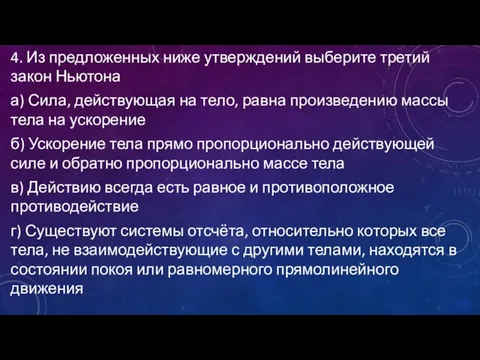 4. Из предложенных ниже утверждений выберите третий закон Ньютона

а) Сила, действующая на тело, равна произведению массы тела на ускорение

б) Ускорение тела прямо пропорционально действующей силе и обратно пропорционально массе тела

в) Действию всегда есть равное и противоположное противодействие

г) Существуют системы отсчёта, относительно которых все тела, не взаимодействующие с другими телами, находятся в состоянии покоя или равномерного прямолинейного движения